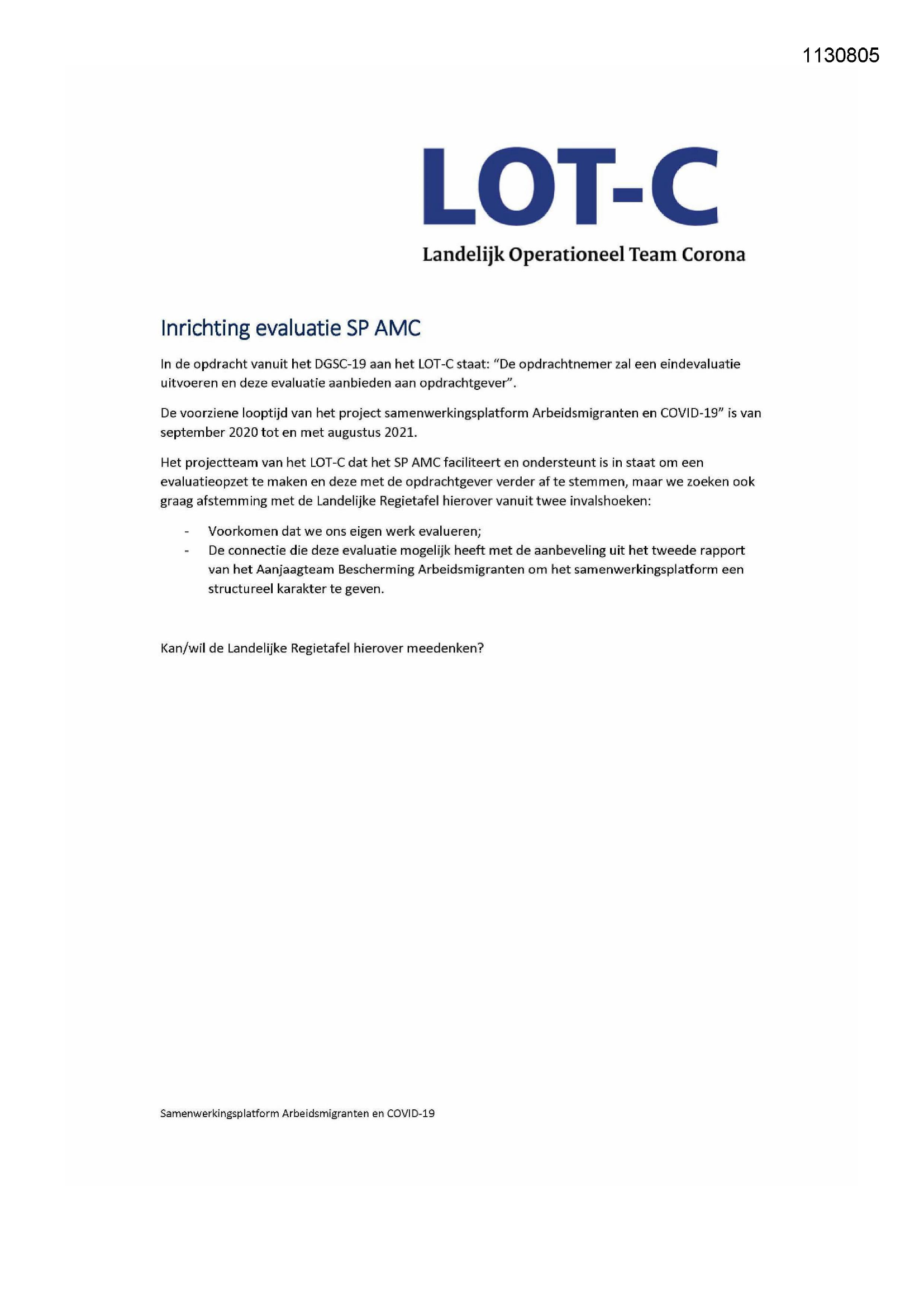 1130805

LOT-C

Landelijk Operationeel Team Corona

Inrichting evaluatie SP AMC

In de opdracht vanuit het DGSC-19 aan het LOT-C staat: “De opdrachtnemer zal een eindevaluatie uitvoeren en deze evaluatie aanbieden aan opdrachtgever”.

De voorziene looptijd van het project samenwerkingsplatform Arbeidsmigranten en COVID-19” is van september 2020 tot en met augustus 2021.

Het projectteam van het LOT-C dat het SP AMC faciliteert en ondersteunt is in staat om een evaluatieopzet te maken en deze met de opdrachtgever verder af te stemmen, maar we zoeken ook graag afstemming met de Landelijke Regietafel hierover vanuit twee invalshoeken:

- Voorkomen dat we ons eigen werk evalueren;
- De connectie die deze evaluatie mogelijk heeft met de aanbeveling uit het tweede rapport van het Aanjaagteam Bescherming Arbeidsmigranten om het samenwerkingsplatform een structureel karakter te geven.

Kan/wil de Landelijke Regietafel hierover meedenken?

Samenwerkingsplatform Arbeidsmigranten en COVID-19